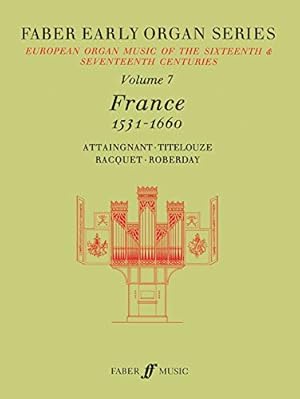 FABER EARLY ORGAN SERIES

EUROPEAN ORGAN MUSIC OF THE SIXTEENTH & SEVENTEENTH CENTURIES

Volume 7

France

1531-1660

ATTAINGNANT · TITELOUZE
RACQUET · ROBERDAY

FABER ff MUSIC